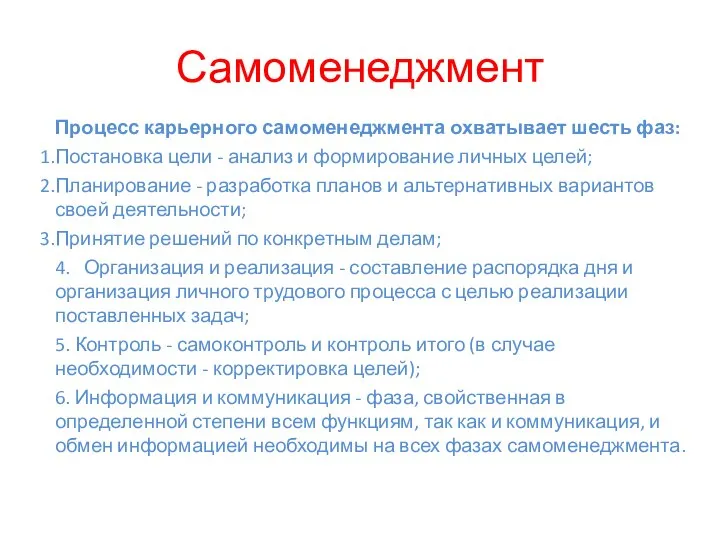 Самоменеджмент

Процесс карьерного самоменеджмента охватывает шесть фаз:

1.Постановка цели - анализ и формирование личных целей;

2.Планирование - разработка планов и альтернативных вариантов своей деятельности;

3.Принятие решений по конкретным делам;

4. Организация и реализация - составление распорядка дня и организация личного трудового процесса с целью реализации поставленных задач;

5. Контроль - самоконтроль и контроль итого (в случае необходимости - корректировка целей);

6. Информация и коммуникация - фаза, свойственная в определенной степени всем функциям, так как и коммуникация, и обмен информацией необходимы на всех фазах самоменеджмента.